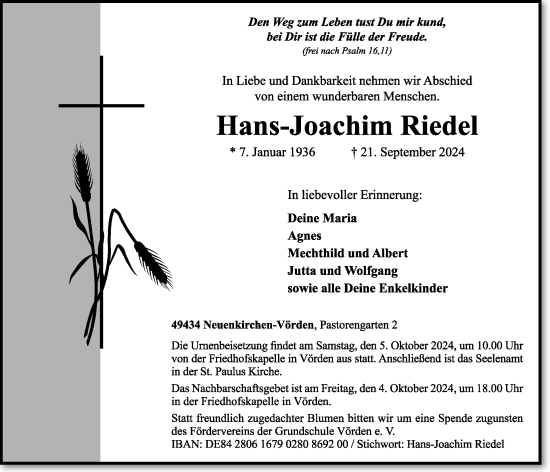 Den Weg zum Leben tust Du mir kund,
bei Dir ist die Fülle der Freude.
(frei nach Psalm 16,11)

In Liebe und Dankbarkeit nehmen wir Abschied
von einem wunderbaren Menschen.

Hans-Joachim Riedel

* 7. Januar 1936 † 21. September 2024

In liebevoller Erinnerung:

Deine Maria
Agnes
Mechthild und Albert
Jutta und Wolfgang
sowie alle Deine Enkelkinder

49434 Neuenkirchen-Vörden, Pastorengarten 2

Die Urnenbeisetzung findet am Samstag, den 5. Oktober 2024, um 10.00 Uhr von der Friedhofskapelle in Vörden aus statt. Anschließend ist das Seelenamt in der St. Paulus Kirche.

Das Nachbarschaftsgebet ist am Freitag, den 4. Oktober 2024, um 18.00 Uhr in der Friedhofskapelle in Vörden.

Statt freundlich zugedachter Blumen bitten wir um eine Spende zugunsten des Fördervereins der Grundschule Vörden e. V.
IBAN: DE84 2806 1679 0280 8692 00 / Stichwort: Hans-Joachim Riedel